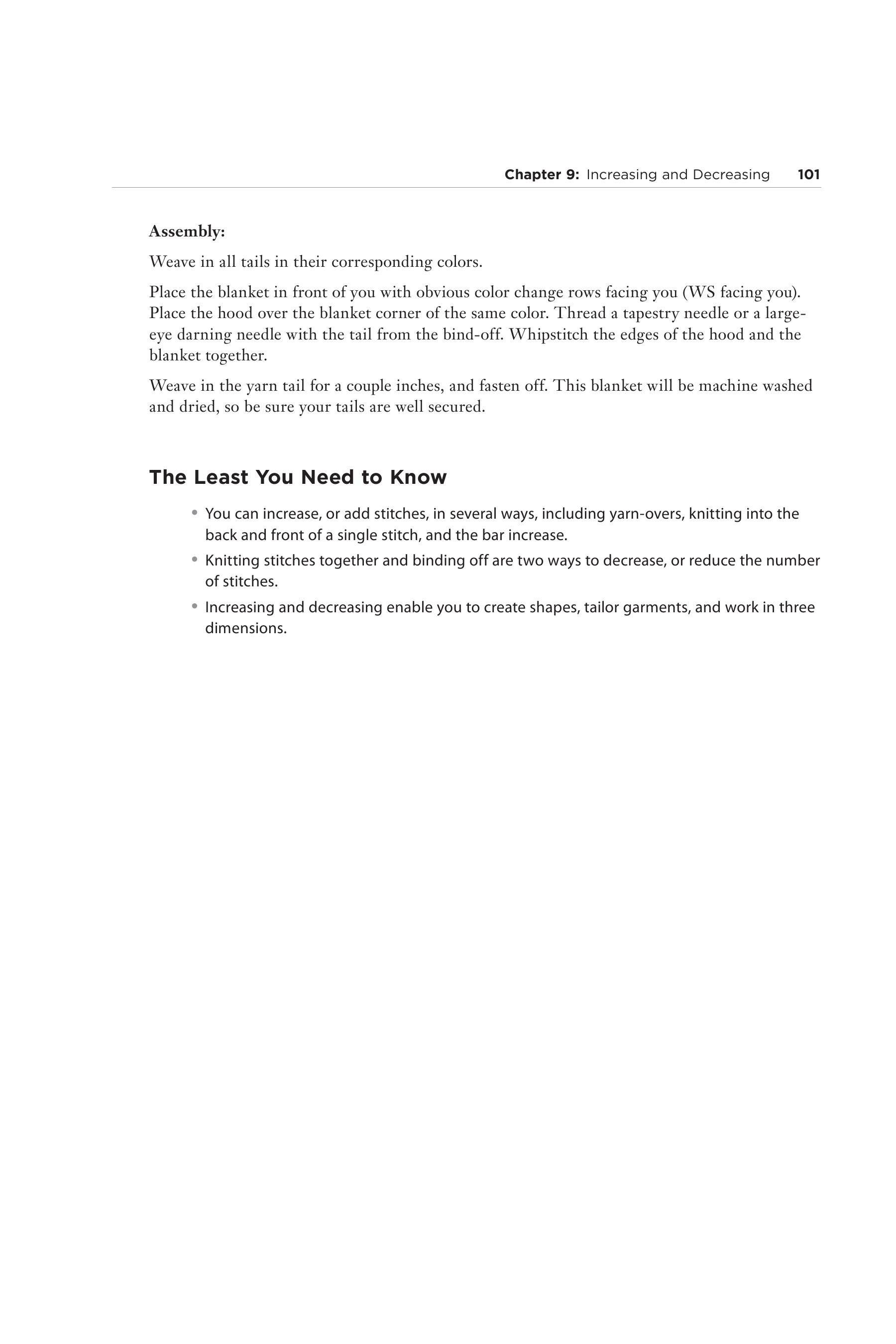 Chapter 9: Increasing and Decreasing 101

Assembly:

Weave in all tails in their corresponding colors.

Place the blanket in front of you with obvious color change rows facing you (WS facing you). Place the hood over the blanket corner of the same color. Thread a tapestry needle or a large-eye darning needle with the tail from the bind-off. Whipstitch the edges of the hood and the blanket together.

Weave in the yarn tail for a couple inches, and fasten off. This blanket will be machine washed and dried, so be sure your tails are well secured.

The Least You Need to Know

• You can increase, or add stitches, in several ways, including yarn-overs, knitting into the back and front of a single stitch, and the bar increase.

• Knitting stitches together and binding off are two ways to decrease, or reduce the number of stitches.

• Increasing and decreasing enable you to create shapes, tailor garments, and work in three dimensions.